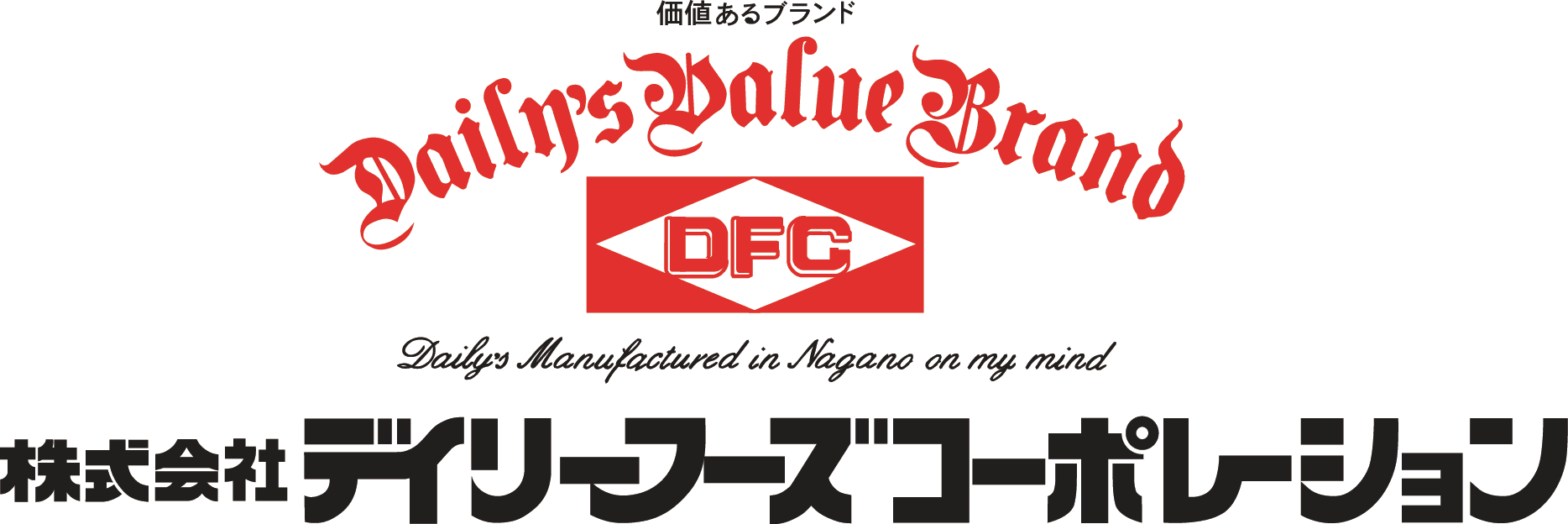 価値あるブランド

Daily's Value Brand

DFC

Daily's Manufactured in Nagano on my mind

株式会社 デイリーフーズコーポレーション